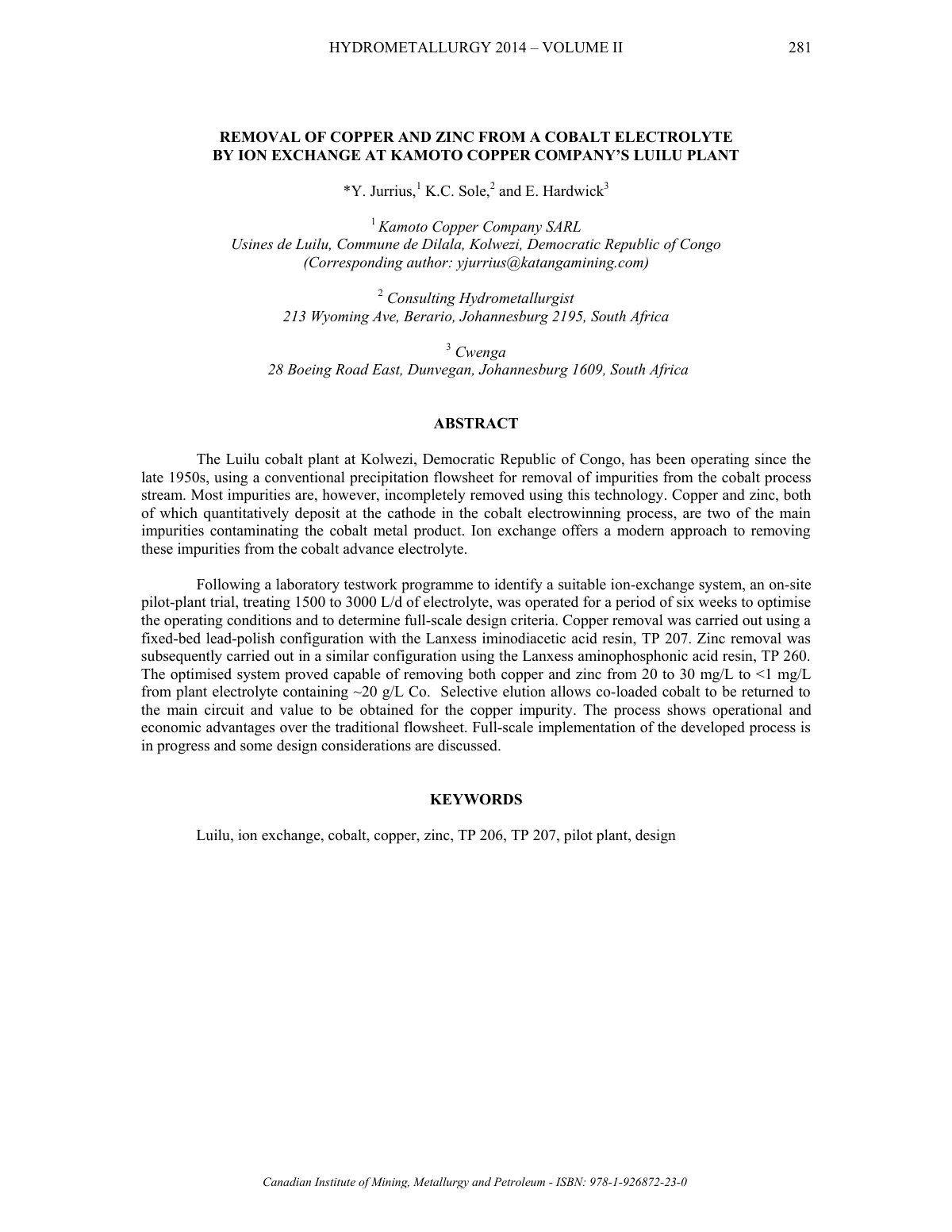 HYDROMETALLURGY 2014 – VOLUME II 281

REMOVAL OF COPPER AND ZINC FROM A COBALT ELECTROLYTE BY ION EXCHANGE AT KAMOTO COPPER COMPANY'S LUILU PLANT

*Y. Jurrius,$^1$ K.C. Sole,$^2$ and E. Hardwick$^3$

$^1$ Kamoto Copper Company SARL
Usines de Luilu, Commune de Dilala, Kolwezi, Democratic Republic of Congo
(Corresponding author: yjurrius@katangamining.com)

$^2$ Consulting Hydrometallurgist
213 Wyoming Ave, Berario, Johannesburg 2195, South Africa

$^3$ Cwenga
28 Boeing Road East, Dunvegan, Johannesburg 1609, South Africa

ABSTRACT

The Luilu cobalt plant at Kolwezi, Democratic Republic of Congo, has been operating since the late 1950s, using a conventional precipitation flowsheet for removal of impurities from the cobalt process stream. Most impurities are, however, incompletely removed using this technology. Copper and zinc, both of which quantitatively deposit at the cathode in the cobalt electrowinning process, are two of the main impurities contaminating the cobalt metal product. Ion exchange offers a modern approach to removing these impurities from the cobalt advance electrolyte.

Following a laboratory testwork programme to identify a suitable ion-exchange system, an on-site pilot-plant trial, treating 1500 to 3000 L/d of electrolyte, was operated for a period of six weeks to optimise the operating conditions and to determine full-scale design criteria. Copper removal was carried out using a fixed-bed lead-polish configuration with the Lanxess iminodiacetic acid resin, TP 207. Zinc removal was subsequently carried out in a similar configuration using the Lanxess aminophosphonic acid resin, TP 260. The optimised system proved capable of removing both copper and zinc from 20 to 30 mg/L to <1 mg/L from plant electrolyte containing ~20 g/L Co. Selective elution allows co-loaded cobalt to be returned to the main circuit and value to be obtained for the copper impurity. The process shows operational and economic advantages over the traditional flowsheet. Full-scale implementation of the developed process is in progress and some design considerations are discussed.

KEYWORDS

Luilu, ion exchange, cobalt, copper, zinc, TP 206, TP 207, pilot plant, design

Canadian Institute of Mining, Metallurgy and Petroleum - ISBN: 978-1-926872-23-0